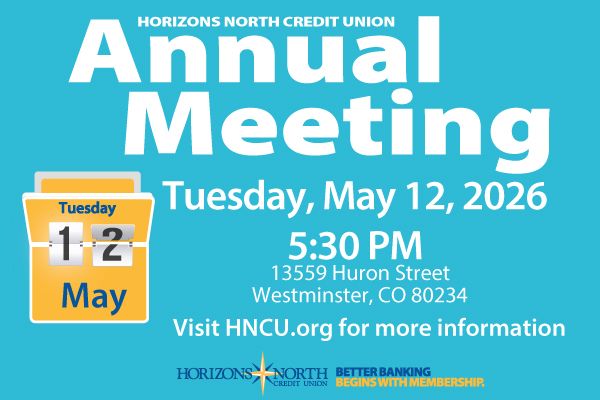 HORIZONS NORTH CREDIT UNION

Annual Meeting

Tuesday

12

May

Tuesday, May 12, 2026

5:30 PM

13559 Huron Street
Westminster, CO 80234

Visit HNCU.org for more information

HORIZONS NORTH
CREDIT UNION

BETTER BANKING
BEGINS WITH MEMBERSHIP.